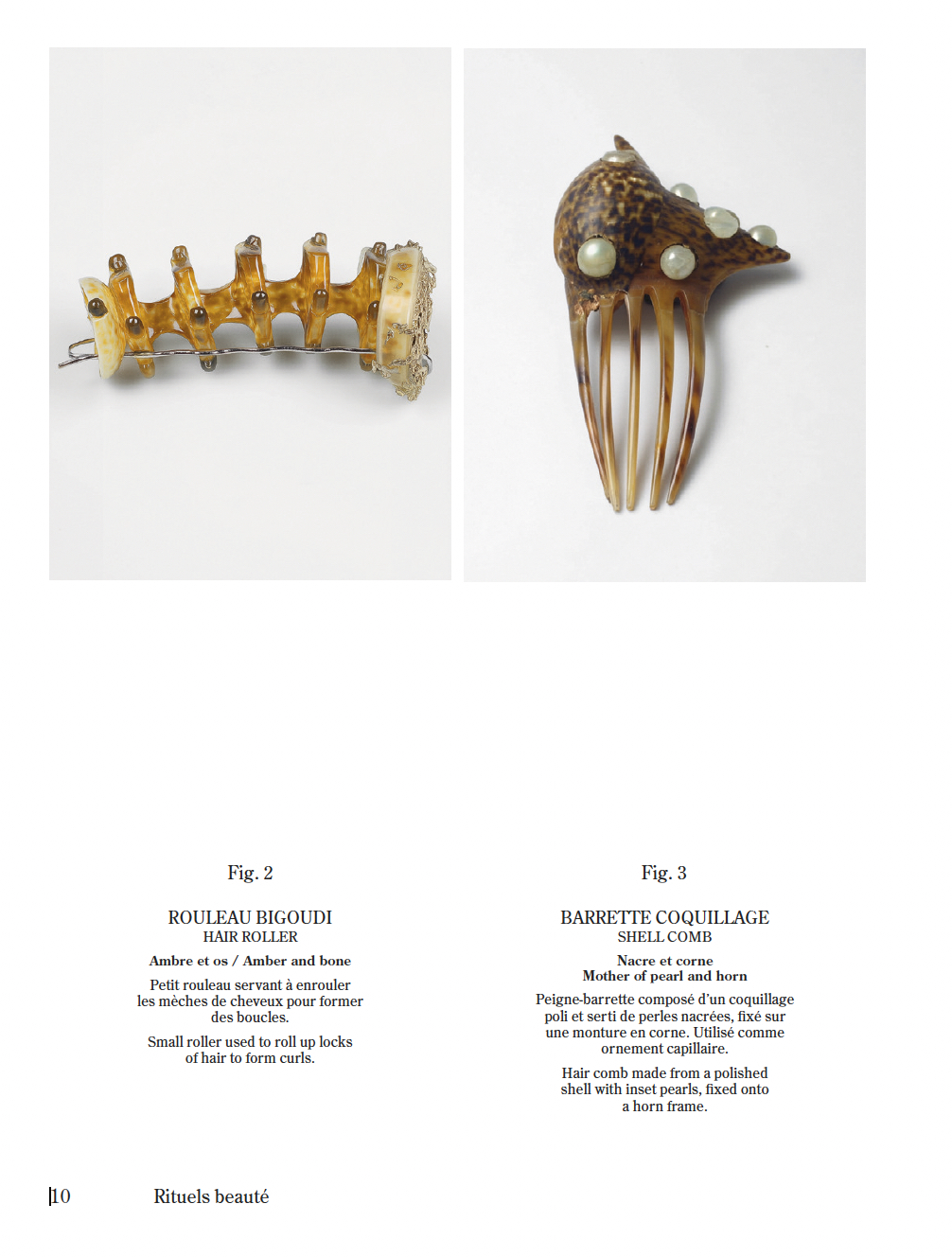 Fig. 2

ROULEAU BIGOUDI
HAIR ROLLER

Ambre et os / Amber and bone

Petit rouleau servant à enrouler les mèches de cheveux pour former des boucles.

Small roller used to roll up locks of hair to form curls.

Fig. 3

BARRETTE COQUILLAGE
SHELL COMB

Nacre et corne
Mother of pearl and horn

Peigne-barrette composé d'un coquillage poli et serti de perles nacrées, fixé sur une monture en corne. Utilisé comme ornement capillaire.

Hair comb made from a polished shell with inset pearls, fixed onto a horn frame.

10 Rituels beauté